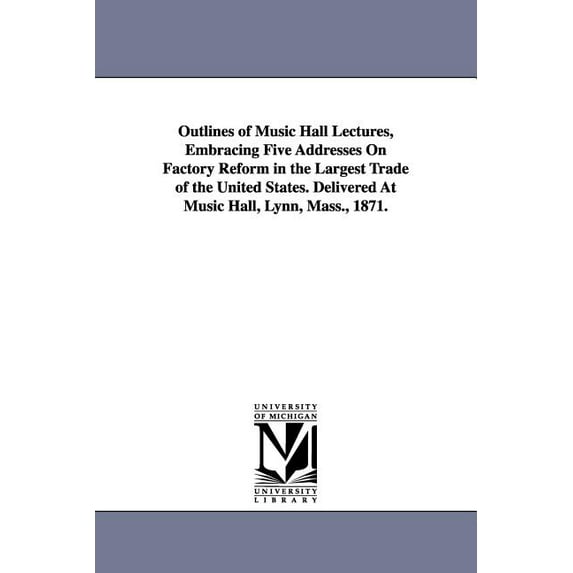 Outlines of Music Hall Lectures, Embracing Five Addresses On Factory Reform in the Largest Trade of the United States. Delivered At Music Hall, Lynn, Mass., 1871.

UNIVERSITY OF MICHIGAN

M

UNIVERSITY LIBRARY